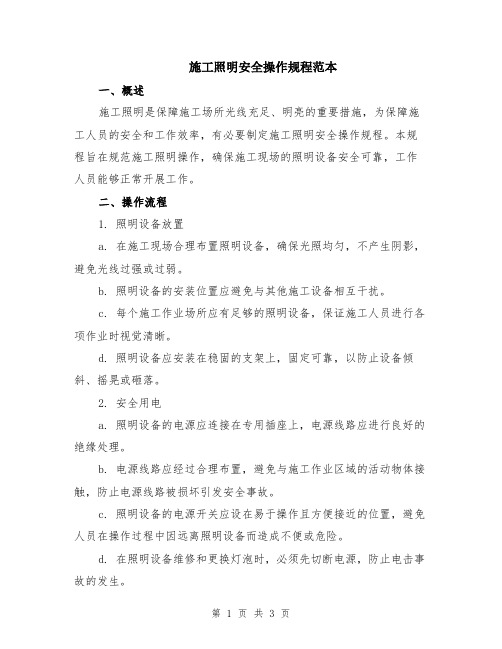 施工照明安全操作规程范本

一、概述

施工照明是保障施工场所光线充足、明亮的重要措施，为保障施工人员的安全和工作效率，有必要制定施工照明安全操作规程。本规程旨在规范施工照明操作，确保施工现场的照明设备安全可靠，工作人员能够正常开展工作。

二、操作流程

1. 照明设备放置

a. 在施工现场合理布置照明设备，确保光照均匀，不产生阴影，避免光线过强或过弱。

b. 照明设备的安装位置应避免与其他施工设备相互干扰。

c. 每个施工作业场所应有足够的照明设备，保证施工人员进行各项作业时视觉清晰。

d. 照明设备应安装在稳固的支架上，固定可靠，以防止设备倾斜、摇晃或砸落。

2. 安全用电

a. 照明设备的电源应连接在专用插座上，电源线路应进行良好的绝缘处理。

b. 电源线路应经过合理布置，避免与施工作业区域的活动物体接触，防止电源线路被损坏引发安全事故。

c. 照明设备的电源开关应设在易于操作且方便接近的位置，避免人员在操作过程中因远离照明设备而造成不便或危险。

d. 在照明设备维修和更换灯泡时，必须先切断电源，防止电击事故的发生。

第 1 页 共 3 页